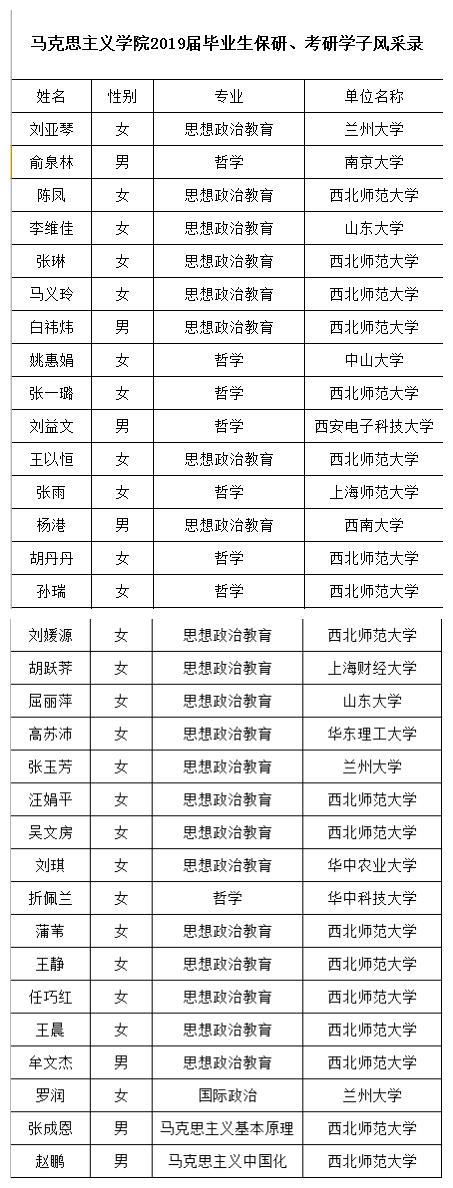 马克思主义学院2019届毕业生保研、考研学子风采录

| 姓名 | 性别 | 专业 | 单位名称 |
|---|---|---|---|
| 刘亚琴 | 女 | 思想政治教育 | 兰州大学 |
| 俞泉林 | 男 | 哲学 | 南京大学 |
| 陈凤 | 女 | 思想政治教育 | 西北师范大学 |
| 李维佳 | 女 | 思想政治教育 | 山东大学 |
| 张琳 | 女 | 思想政治教育 | 西北师范大学 |
| 马义玲 | 女 | 思想政治教育 | 西北师范大学 |
| 白祎炜 | 男 | 思想政治教育 | 西北师范大学 |
| 姚惠娟 | 女 | 哲学 | 中山大学 |
| 张一璐 | 女 | 哲学 | 西北师范大学 |
| 刘益文 | 男 | 哲学 | 西安电子科技大学 |
| 王以恒 | 女 | 思想政治教育 | 西北师范大学 |
| 张雨 | 女 | 哲学 | 上海师范大学 |
| 杨港 | 男 | 思想政治教育 | 西南大学 |
| 胡丹丹 | 女 | 哲学 | 西北师范大学 |
| 孙瑞 | 女 | 哲学 | 西北师范大学 |
| 刘媛源 | 女 | 思想政治教育 | 西北师范大学 |
| 胡跃荞 | 女 | 思想政治教育 | 上海财经大学 |
| 屈丽萍 | 女 | 思想政治教育 | 山东大学 |
| 高苏沛 | 女 | 思想政治教育 | 华东理工大学 |
| 张玉芳 | 女 | 思想政治教育 | 兰州大学 |
| 汪娟平 | 女 | 思想政治教育 | 西北师范大学 |
| 吴文房 | 女 | 思想政治教育 | 西北师范大学 |
| 刘琪 | 女 | 思想政治教育 | 华中农业大学 |
| 折佩兰 | 女 | 哲学 | 华中科技大学 |
| 蒲苇 | 女 | 思想政治教育 | 西北师范大学 |
| 王静 | 女 | 思想政治教育 | 西北师范大学 |
| 任巧红 | 女 | 思想政治教育 | 西北师范大学 |
| 王晨 | 女 | 思想政治教育 | 西北师范大学 |
| 牟文杰 | 男 | 思想政治教育 | 西北师范大学 |
| 罗润 | 女 | 国际政治 | 兰州大学 |
| 张成恩 | 男 | 马克思主义基本原理 | 西北师范大学 |
| 赵鹏 | 男 | 马克思主义中国化 | 西北师范大学 |